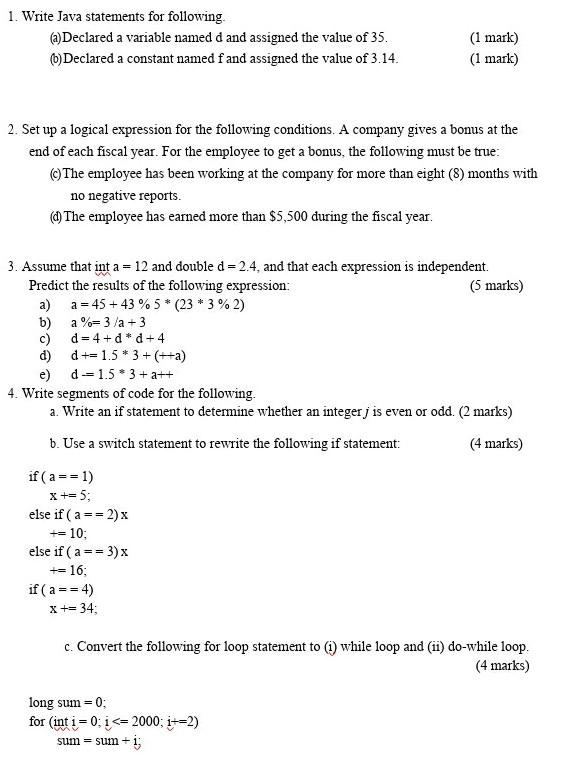 1. Write Java statements for following.

(a) Declared a variable named d and assigned the value of 35. (1 mark)

(b) Declared a constant named f and assigned the value of 3.14. (1 mark)

2. Set up a logical expression for the following conditions. A company gives a bonus at the end of each fiscal year. For the employee to get a bonus, the following must be true:

(c) The employee has been working at the company for more than eight (8) months with no negative reports.

(d) The employee has earned more than $5,500 during the fiscal year.

3. Assume that int a = 12 and double d = 2.4, and that each expression is independent.
Predict the results of the following expression: (5 marks)

a) a = 45 + 43 % 5 * (23 * 3 % 2)
b) a %= 3 /a + 3
c) d = 4 + d * d + 4
d) d += 1.5 * 3 + (++a)
e) d -= 1.5 * 3 + a++

4. Write segments of code for the following.

a. Write an if statement to determine whether an integer j is even or odd. (2 marks)

b. Use a switch statement to rewrite the following if statement: (4 marks)

if ( a = = 1)
x += 5;
else if ( a = = 2) x
+= 10;
else if ( a = = 3) x
+= 16;
if ( a = = 4)
x += 34;

c. Convert the following for loop statement to (i) while loop and (ii) do-while loop. (4 marks)

long sum = 0;
for (int i = 0; i <= 2000; i+=2)
sum = sum + i;